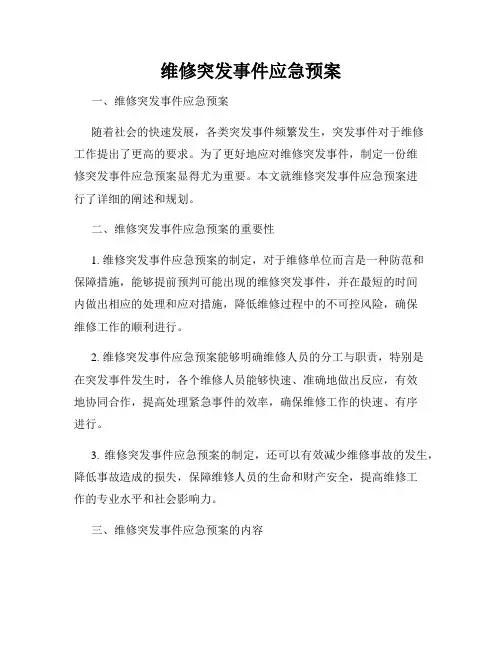 维修突发事件应急预案

一、维修突发事件应急预案

随着社会的快速发展，各类突发事件频繁发生，突发事件对于维修工作提出了更高的要求。为了更好地应对维修突发事件，制定一份维修突发事件应急预案显得尤为重要。本文就维修突发事件应急预案进行了详细的阐述和规划。

二、维修突发事件应急预案的重要性

1. 维修突发事件应急预案的制定，对于维修单位而言是一种防范和保障措施，能够提前预判可能出现的维修突发事件，并在最短的时间内做出相应的处理和应对措施，降低维修过程中的不可控风险，确保维修工作的顺利进行。

2. 维修突发事件应急预案能够明确维修人员的分工与职责，特别是在突发事件发生时，各个维修人员能够快速、准确地做出反应，有效地协同合作，提高处理紧急事件的效率，确保维修工作的快速、有序进行。

3. 维修突发事件应急预案的制定，还可以有效减少维修事故的发生，降低事故造成的损失，保障维修人员的生命和财产安全，提高维修工作的专业水平和社会影响力。

三、维修突发事件应急预案的内容